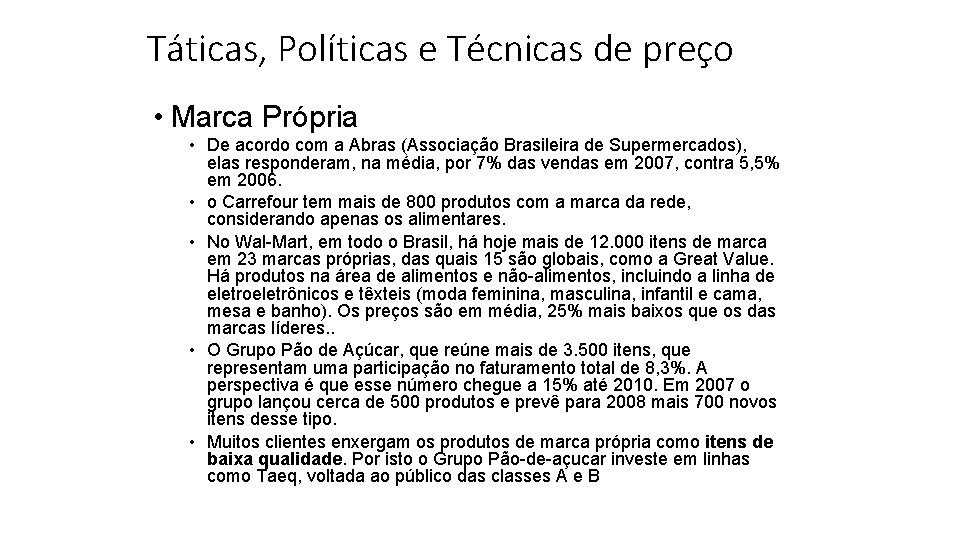 Táticas, Políticas e Técnicas de preço

• Marca Própria

• De acordo com a Abras (Associação Brasileira de Supermercados), elas responderam, na média, por 7% das vendas em 2007, contra 5,5% em 2006.

• o Carrefour tem mais de 800 produtos com a marca da rede, considerando apenas os alimentares.

• No Wal-Mart, em todo o Brasil, há hoje mais de 12.000 itens de marca em 23 marcas próprias, das quais 15 são globais, como a Great Value. Há produtos na área de alimentos e não-alimentos, incluindo a linha de eletroeletrônicos e têxteis (moda feminina, masculina, infantil e cama, mesa e banho). Os preços são em média, 25% mais baixos que os das marcas líderes..

• O Grupo Pão de Açúcar, que reúne mais de 3.500 itens, que representam uma participação no faturamento total de 8,3%. A perspectiva é que esse número chegue a 15% até 2010. Em 2007 o grupo lançou cerca de 500 produtos e prevê para 2008 mais 700 novos itens desse tipo.

• Muitos clientes enxergam os produtos de marca própria como itens de baixa qualidade. Por isto o Grupo Pão-de-açucar investe em linhas como Taeq, voltada ao público das classes A e B